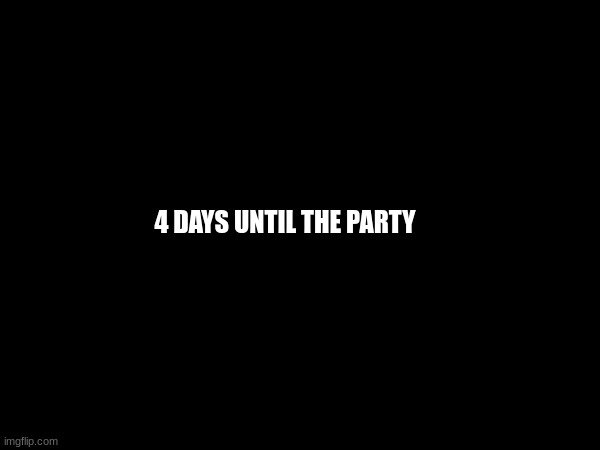 4 DAYS UNTIL THE PARTY

imgflip.com